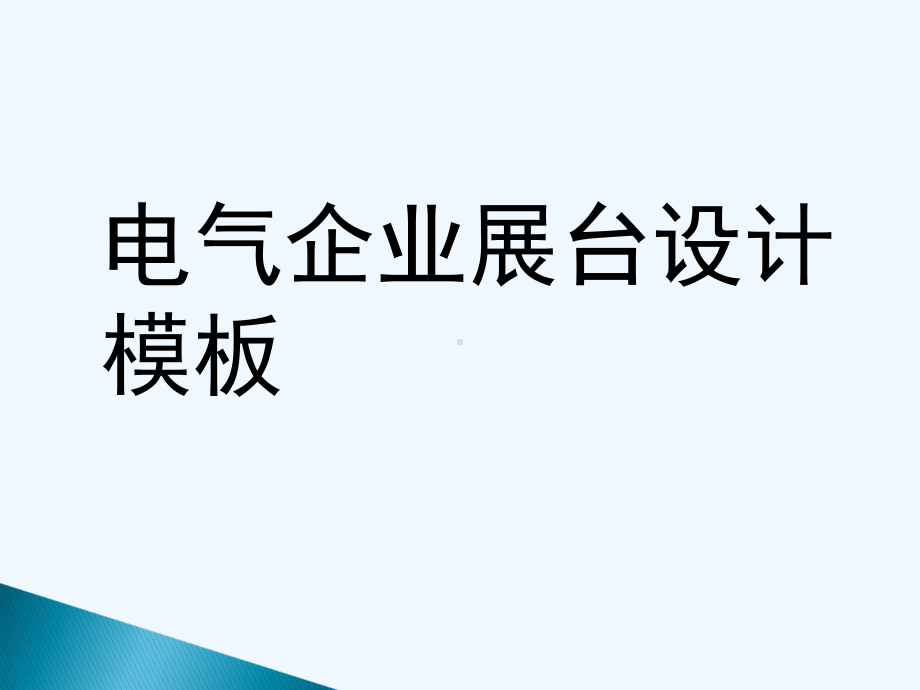 电气企业展台设计模板